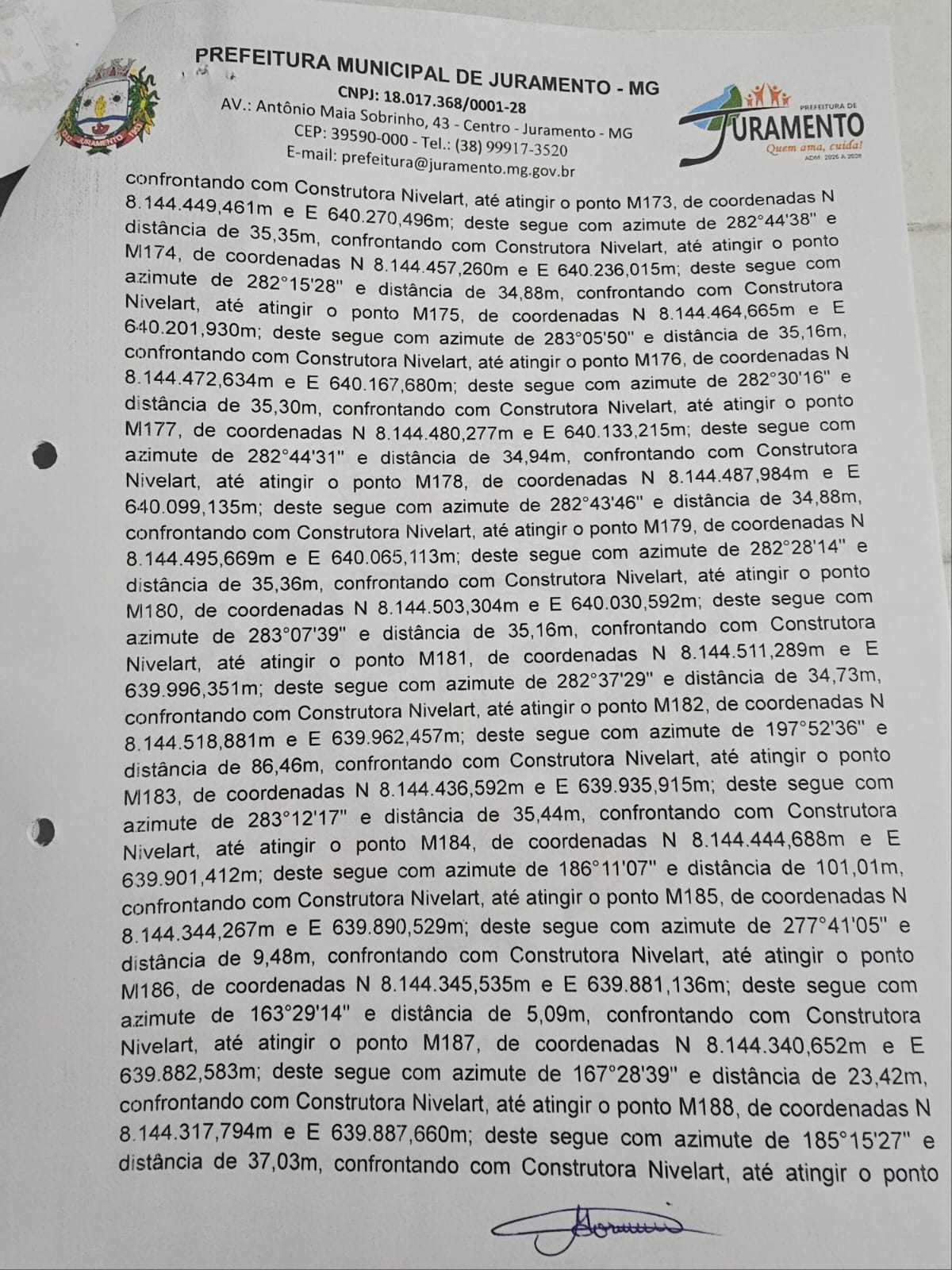 PREFEITURA MUNICIPAL DE JURAMENTO - MG
CNPJ: 18.017.368/0001-28
AV.: Antônio Maia Sobrinho, 43 - Centro - Juramento - MG
CEP: 39590-000 - Tel.: (38) 99917-3520
E-mail: prefeitura@juramento.mg.gov.br

PREFEITURA DE
JURAMENTO
Quem ama, cuida!
ADM: 2025 A 2028

confrontando com Construtora Nivelart, até atingir o ponto M173, de coordenadas N 8.144.449,461m e E 640.270,496m; deste segue com azimute de 282°44'38" e distância de 35,35m, confrontando com Construtora Nivelart, até atingir o ponto M174, de coordenadas N 8.144.457,260m e E 640.236,015m; deste segue com azimute de 282°15'28" e distância de 34,88m, confrontando com Construtora Nivelart, até atingir o ponto M175, de coordenadas N 8.144.464,665m e E 640.201,930m; deste segue com azimute de 283°05'50" e distância de 35,16m, confrontando com Construtora Nivelart, até atingir o ponto M176, de coordenadas N 8.144.472,634m e E 640.167,680m; deste segue com azimute de 282°30'16" e distância de 35,30m, confrontando com Construtora Nivelart, até atingir o ponto M177, de coordenadas N 8.144.480,277m e E 640.133,215m; deste segue com azimute de 282°44'31" e distância de 34,94m, confrontando com Construtora Nivelart, até atingir o ponto M178, de coordenadas N 8.144.487,984m e E 640.099,135m; deste segue com azimute de 282°43'46" e distância de 34,88m, confrontando com Construtora Nivelart, até atingir o ponto M179, de coordenadas N 8.144.495,669m e E 640.065,113m; deste segue com azimute de 282°28'14" e distância de 35,36m, confrontando com Construtora Nivelart, até atingir o ponto M180, de coordenadas N 8.144.503,304m e E 640.030,592m; deste segue com azimute de 283°07'39" e distância de 35,16m, confrontando com Construtora Nivelart, até atingir o ponto M181, de coordenadas N 8.144.511,289m e E 639.996,351m; deste segue com azimute de 282°37'29" e distância de 34,73m, confrontando com Construtora Nivelart, até atingir o ponto M182, de coordenadas N 8.144.518,881m e E 639.962,457m; deste segue com azimute de 197°52'36" e distância de 86,46m, confrontando com Construtora Nivelart, até atingir o ponto M183, de coordenadas N 8.144.436,592m e E 639.935,915m; deste segue com azimute de 283°12'17" e distância de 35,44m, confrontando com Construtora Nivelart, até atingir o ponto M184, de coordenadas N 8.144.444,688m e E 639.901,412m; deste segue com azimute de 186°11'07" e distância de 101,01m, confrontando com Construtora Nivelart, até atingir o ponto M185, de coordenadas N 8.144.344,267m e E 639.890,529m; deste segue com azimute de 277°41'05" e distância de 9,48m, confrontando com Construtora Nivelart, até atingir o ponto M186, de coordenadas N 8.144.345,535m e E 639.881,136m; deste segue com azimute de 163°29'14" e distância de 5,09m, confrontando com Construtora Nivelart, até atingir o ponto M187, de coordenadas N 8.144.340,652m e E 639.882,583m; deste segue com azimute de 167°28'39" e distância de 23,42m, confrontando com Construtora Nivelart, até atingir o ponto M188, de coordenadas N 8.144.317,794m e E 639.887,660m; deste segue com azimute de 185°15'27" e distância de 37,03m, confrontando com Construtora Nivelart, até atingir o ponto